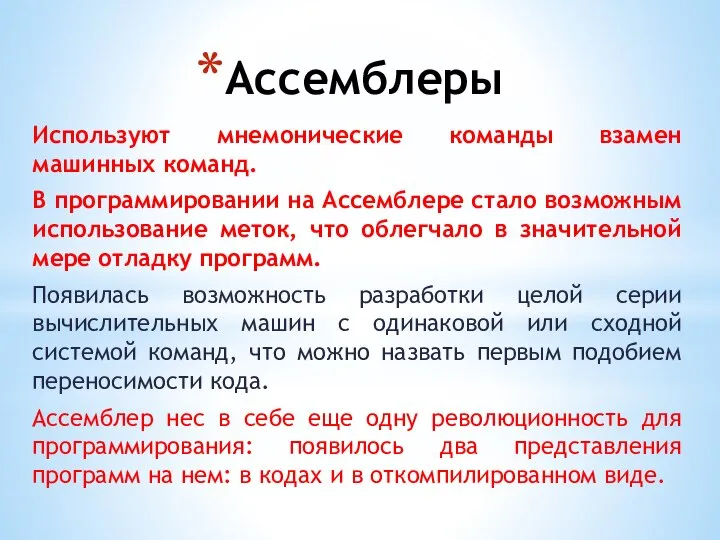 *Ассемблеры

Используют мнемонические команды взамен машинных команд.

В программировании на Ассемблере стало возможным использование меток, что облегчало в значительной мере отладку программ.

Появилась возможность разработки целой серии вычислительных машин с одинаковой или сходной системой команд, что можно назвать первым подобием переносимости кода.

Ассемблер нес в себе еще одну революционность для программирования: появилось два представления программ на нем: в кодах и в откомпилированном виде.